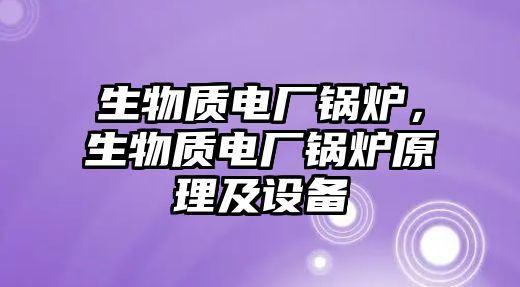 生物质电厂锅炉，生物质电厂锅炉原理及设备